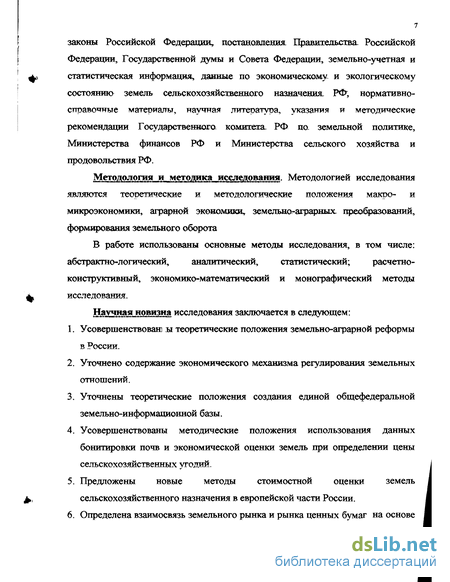 7

законы Российской Федерации, постановления Правительства Российской Федерации, Государственной думы и Совета Федерации, земельно-учетная и статистическая информация, данные по экономическому и экологическому состоянию земель сельскохозяйственного назначения РФ, нормативно-справочные материалы, научная литература, указания и методические рекомендации Государственного комитета РФ по земельной политике, Министерства финансов РФ и Министерства сельского хозяйства и продовольствия РФ.

Методология и методика исследования. Методологией исследования являются теоретические и методологические положения макро- и микроэкономики, аграрной экономики, земельно-аграрных преобразований, формирования земельного оборота

В работе использованы основные методы исследования, в том числе: абстрактно-логический, аналитический, статистический; расчетно-конструктивный, экономико-математический и монографический методы исследования.

Научная новизна исследования заключается в следующем:

1. Усовершенствован ы теоретические положения земельно-аграрной реформы в России.
2. Уточнено содержание экономического механизма регулирования земельных отношений.
3. Уточнены теоретические положения создания единой общефедеральной земельно-информационной базы.
4. Усовершенствованы методические положения использования данных бонитировки почв и экономической оценки земель при определении цены сельскохозяйственных угодий.
5. Предложены новые методы стоимостной оценки земель сельскохозяйственного назначения в европейской части России.
6. Определена взаимосвязь земельного рынка и рынка ценных бумаг на основе

dsLib.net
библиотека диссертаций